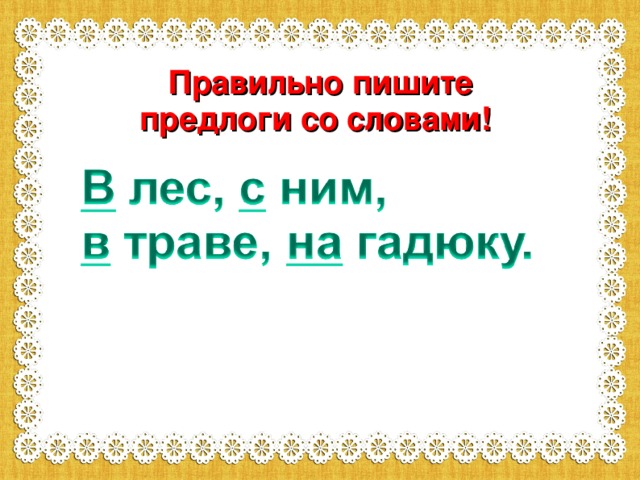 Правильно пишите предлоги со словами!

В лес, с ним,
в траве, на гадюку.